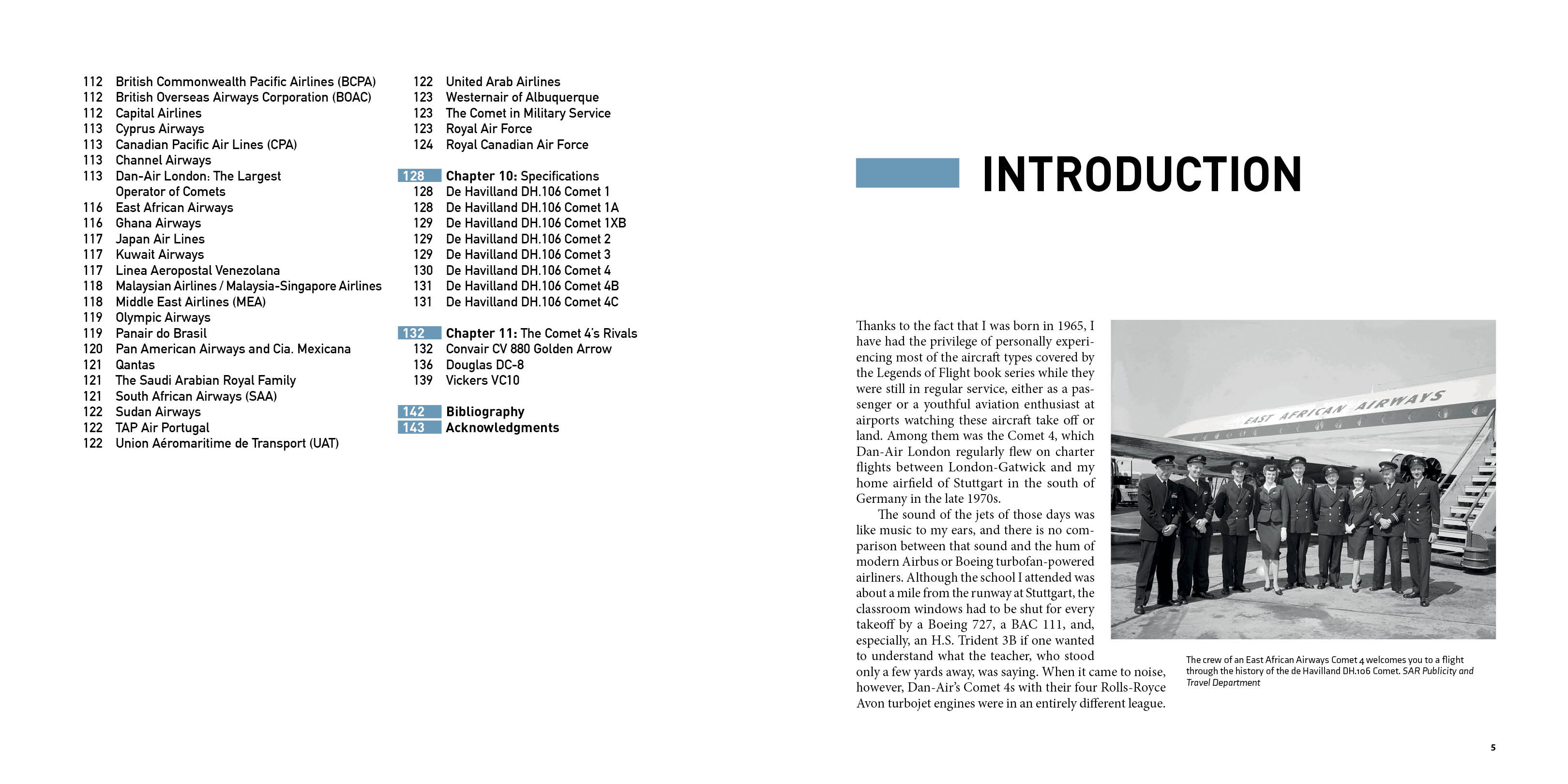 112 British Commonwealth Pacific Airlines (BCPA)
112 British Overseas Airways Corporation (BOAC)
112 Capital Airlines
113 Cyprus Airways
113 Canadian Pacific Air Lines (CPA)
113 Channel Airways
113 Dan-Air London: The Largest Operator of Comets
116 East African Airways
116 Ghana Airways
117 Japan Air Lines
117 Kuwait Airways
117 Linea Aeropostal Venezolana
118 Malaysian Airlines / Malaysia-Singapore Airlines
118 Middle East Airlines (MEA)
119 Olympic Airways
119 Panair do Brasil
120 Pan American Airways and Cia. Mexicana
121 Qantas
121 The Saudi Arabian Royal Family
121 South African Airways (SAA)
122 Sudan Airways
122 TAP Air Portugal
122 Union Aéromaritime de Transport (UAT)

122 United Arab Airlines
123 Westernair of Albuquerque
123 The Comet in Military Service
123 Royal Air Force
124 Royal Canadian Air Force

128 Chapter 10: Specifications
128 De Havilland DH.106 Comet 1
128 De Havilland DH.106 Comet 1A
129 De Havilland DH.106 Comet 1XB
129 De Havilland DH.106 Comet 2
129 De Havilland DH.106 Comet 3
130 De Havilland DH.106 Comet 4
131 De Havilland DH.106 Comet 4B
131 De Havilland DH.106 Comet 4C

132 Chapter 11: The Comet 4's Rivals
132 Convair CV 880 Golden Arrow
136 Douglas DC-8
139 Vickers VC10

142 Bibliography
143 Acknowledgments

INTRODUCTION

Thanks to the fact that I was born in 1965, I have had the privilege of personally experiencing most of the aircraft types covered by the Legends of Flight book series while they were still in regular service, either as a passenger or a youthful aviation enthusiast at airports watching these aircraft take off or land. Among them was the Comet 4, which Dan-Air London regularly flew on charter flights between London-Gatwick and my home airfield of Stuttgart in the south of Germany in the late 1970s.

The sound of the jets of those days was like music to my ears, and there is no comparison between that sound and the hum of modern Airbus or Boeing turbofan-powered airliners. Although the school I attended was about a mile from the runway at Stuttgart, the classroom windows had to be shut for every takeoff by a Boeing 727, a BAC 111, and, especially, an H.S. Trident 3B if one wanted to understand what the teacher, who stood only a few yards away, was saying. When it came to noise, however, Dan-Air's Comet 4s with their four Rolls-Royce Avon turbojet engines were in an entirely different league.

EAST AFRICAN AIRWAYS

The crew of an East African Airways Comet 4 welcomes you to a flight through the history of the de Havilland DH.106 Comet. SAR Publicity and Travel Department

5